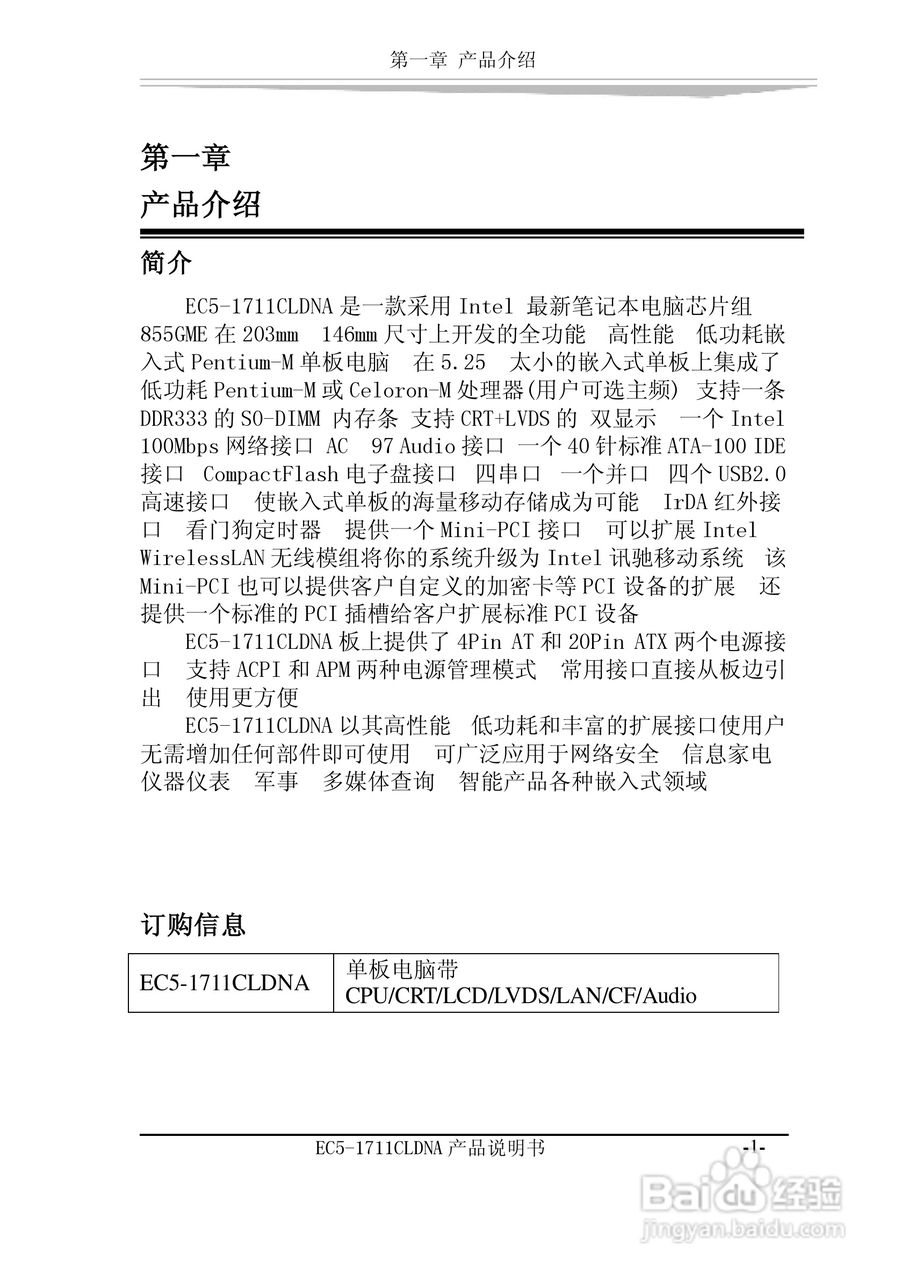 第一章 产品介绍

第一章
产品介绍

简介

EC5-1711CLDNA 是一款采用 Intel 最新笔记本电脑芯片组 855GME 在 203mm 146mm 尺寸上开发的全功能 高性能 低功耗嵌入式 Pentium-M 单板电脑 在 5.25 太小的嵌入式单板上集成了低功耗 Pentium-M 或 Celoron-M 处理器(用户可选主频) 支持一条 DDR333 的 SO-DIMM 内存条 支持 CRT+LVDS 的 双显示 一个 Intel 100Mbps 网络接口 AC 97 Audio 接口 一个 40 针标准 ATA-100 IDE 接口 CompactFlash 电子盘接口 四串口 一个并口 四个 USB2.0 高速接口 使嵌入式单板的海量移动存储成为可能 IrDA 红外接口 看门狗定时器 提供一个 Mini-PCI 接口 可以扩展 Intel WirelessLAN 无线模组将你的系统升级为 Intel 讯驰移动系统 该 Mini-PCI 也可以提供客户自定义的加密卡等 PCI 设备的扩展 还提供一个标准的 PCI 插槽给客户扩展标准 PCI 设备

EC5-1711CLDNA 板上提供了 4Pin AT 和 20Pin ATX 两个电源接口 支持 ACPI 和 APM 两种电源管理模式 常用接口直接从板边引出 使用更方便

EC5-1711CLDNA 以其高性能 低功耗和丰富的扩展接口使用户无需增加任何部件即可使用 可广泛应用于网络安全 信息家电 仪器仪表 军事 多媒体查询 智能产品各种嵌入式领域

订购信息

| EC5-1711CLDNA | 单板电脑带 CPU/CRT/LCD/LVDS/LAN/CF/Audio |
|---|---|

EC5-1711CLDNA 产品说明书 -1-

Baidu 经验
jingyan.baidu.com